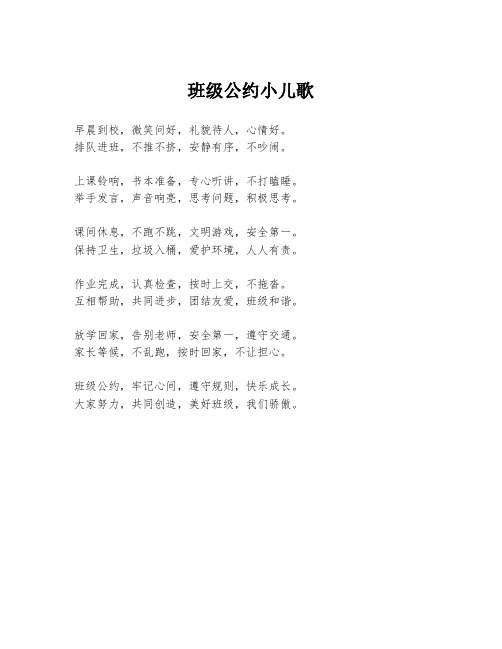 班级公约小儿歌

早晨到校，微笑问好，礼貌待人，心情好。
排队进班，不推不挤，安静有序，不吵闹。

上课铃响，书本准备，专心听讲，不打瞌睡。
举手发言，声音响亮，思考问题，积极思考。

课间休息，不跑不跳，文明游戏，安全第一。
保持卫生，垃圾入桶，爱护环境，人人有责。

作业完成，认真检查，按时上交，不拖沓。
互相帮助，共同进步，团结友爱，班级和谐。

放学回家，告别老师，安全第一，遵守交通。
家长等候，不乱跑，按时回家，不让担心。

班级公约，牢记心间，遵守规则，快乐成长。
大家努力，共同创造，美好班级，我们骄傲。